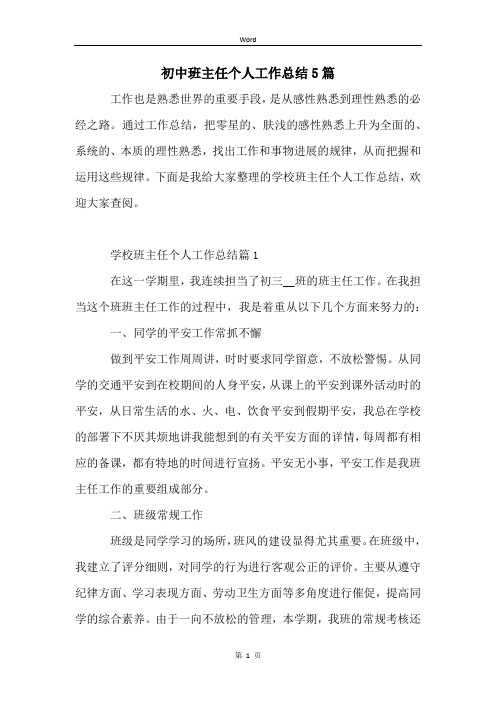 Word

初中班主任个人工作总结5篇

工作也是熟悉世界的重要手段，是从感性熟悉到理性熟悉的必经之路。通过工作总结，把零星的、肤浅的感性熟悉上升为全面的、系统的、本质的理性熟悉，找出工作和事物进展的规律，从而把握和运用这些规律。下面是我给大家整理的学校班主任个人工作总结，欢迎大家查阅。

学校班主任个人工作总结篇1

在这一学期里，我连续担当了初三__班的班主任工作。在我担当这个班班主任工作的过程中，我是着重从以下几个方面来努力的：

一、同学的平安工作常抓不懈

做到平安工作周周讲，时时要求同学留意，不放松警惕。从同学的交通平安到在校期间的人身平安，从课上的平安到课外活动时的平安，从日常生活的水、火、电、饮食平安到假期平安，我总在学校的部署下不厌其烦地讲我能想到的有关平安方面的详情，每周都有相应的备课，都有特地的时间进行宣扬。平安无小事，平安工作是我班主任工作的重要组成部分。

二、班级常规工作

班级是同学学习的场所，班风的建设显得尤其重要。在班级中，我建立了评分细则，对同学的行为进行客观公正的评价。主要从遵守纪律方面、学习表现方面、劳动卫生方面等多角度进行催促，提高同学的综合素养。由于一向不放松的管理，本学期，我班的常规考核还

第 1 页